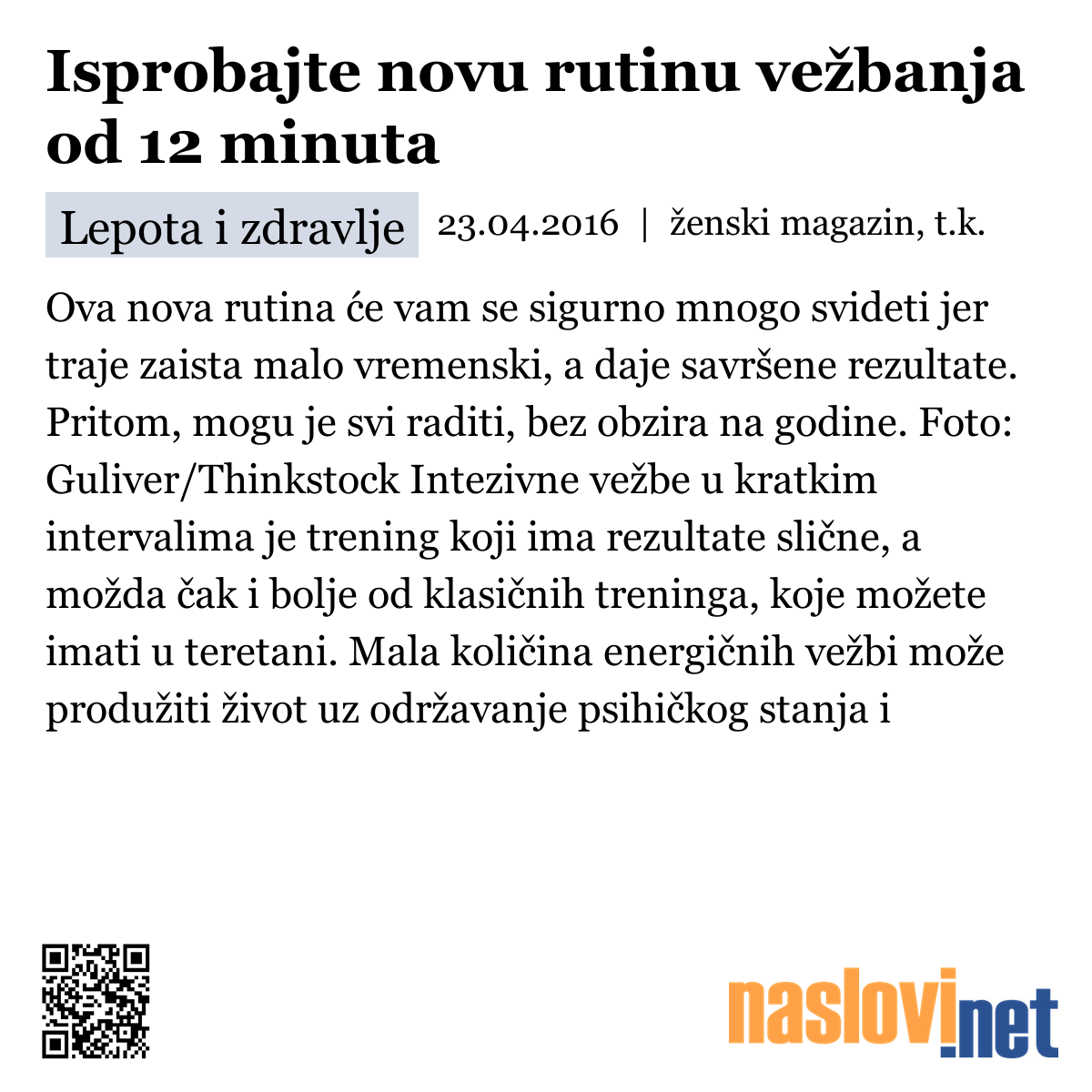 Isprobajte novu rutinu vežbanja od 12 minuta

Lepota i zdravlje 23.04.2016 | ženski magazin, t.k.

Ova nova rutina će vam se sigurno mnogo svideti jer traje zaista malo vremenski, a daje savršene rezultate. Pritom, mogu je svi raditi, bez obzira na godine. Foto: Guliver/Thinkstock Intezivne vežbe u kratkim intervalima je trening koji ima rezultate slične, a možda čak i bolje od klasičnih treninga, koje možete imati u teretani. Mala količina energičnih vežbi može produžiti život uz održavanje psihičkog stanja i

naslovi.net